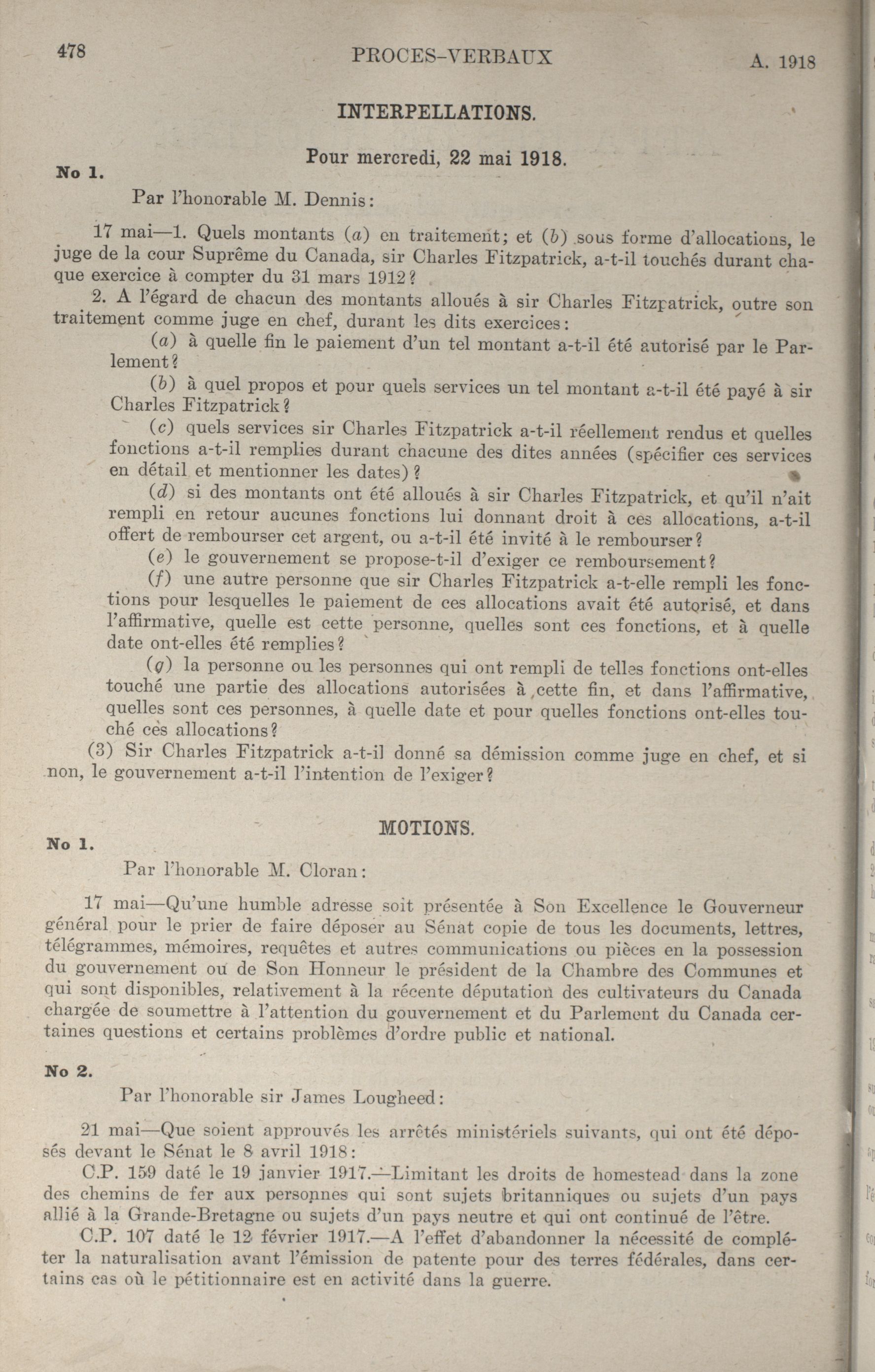 478 PROCES-VERBAUX A. 1918

INTERPELLATIONS.

Pour mercredi, 22 mai 1918.

No 1.

Par l'honorable M. Dennis:

17 mai—1. Quels montants (a) en traitement; et (b) sous forme d'allocations, le juge de la cour Suprême du Canada, sir Charles Fitzpatrick, a-t-il touchés durant chaque exercice à compter du 31 mars 1912?

2. A l'égard de chacun des montants alloués à sir Charles Fitzpatrick, outre son traitement comme juge en chef, durant les dits exercices:

(a) à quelle fin le paiement d'un tel montant a-t-il été autorisé par le Parlement?

(b) à quel propos et pour quels services un tel montant a-t-il été payé à sir Charles Fitzpatrick?

(c) quels services sir Charles Fitzpatrick a-t-il réellement rendus et quelles fonctions a-t-il remplies durant chacune des dites années (spécifier ces services en détail et mentionner les dates)?

(d) si des montants ont été alloués à sir Charles Fitzpatrick, et qu'il n'ait rempli en retour aucunes fonctions lui donnant droit à ces allocations, a-t-il offert de rembourser cet argent, ou a-t-il été invité à le rembourser?

(e) le gouvernement se propose-t-il d'exiger ce remboursement?

(f) une autre personne que sir Charles Fitzpatrick a-t-elle rempli les fonctions pour lesquelles le paiement de ces allocations avait été autorisé, et dans l'affirmative, quelle est cette personne, quelles sont ces fonctions, et à quelle date ont-elles été remplies?

(g) la personne ou les personnes qui ont rempli de telles fonctions ont-elles touché une partie des allocations autorisées à cette fin, et dans l'affirmative, quelles sont ces personnes, à quelle date et pour quelles fonctions ont-elles touché ces allocations?

(3) Sir Charles Fitzpatrick a-t-il donné sa démission comme juge en chef, et si non, le gouvernement a-t-il l'intention de l'exiger?

MOTIONS.

No 1.

Par l'honorable M. Cloran:

17 mai—Qu'une humble adresse soit présentée à Son Excellence le Gouverneur général pour le prier de faire déposer au Sénat copie de tous les documents, lettres, télégrammes, mémoires, requêtes et autres communications ou pièces en la possession du gouvernement ou de Son Honneur le président de la Chambre des Communes et qui sont disponibles, relativement à la récente députation des cultivateurs du Canada chargée de soumettre à l'attention du gouvernement et du Parlement du Canada certaines questions et certains problèmes d'ordre public et national.

No 2.

Par l'honorable sir James Lougheed:

21 mai—Que soient approuvés les arrêtés ministériels suivants, qui ont été déposés devant le Sénat le 8 avril 1918:

C.P. 159 daté le 19 janvier 1917.—Limitant les droits de homestead dans la zone des chemins de fer aux personnes qui sont sujets britanniques ou sujets d'un pays allié à la Grande-Bretagne ou sujets d'un pays neutre et qui ont continué de l'être.

C.P. 107 daté le 12 février 1917.—A l'effet d'abandonner la nécessité de compléter la naturalisation avant l'émission de patente pour des terres fédérales, dans certains cas où le pétitionnaire est en activité dans la guerre.